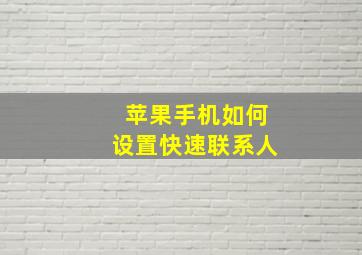 苹果手机如何
设置快速联系人